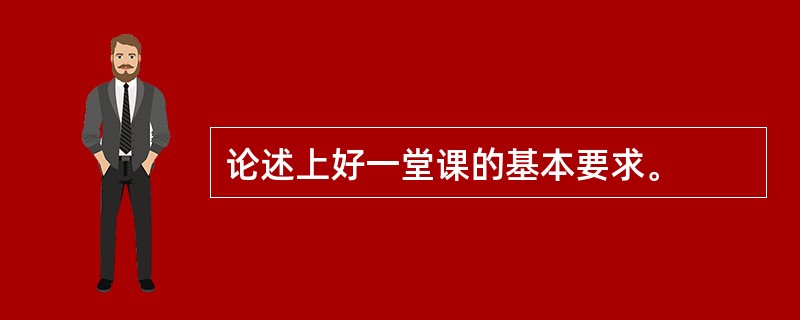 论述上好一堂课的基本要求。